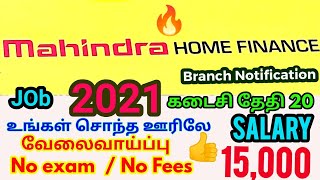 Mahindra HOME FINANCE

Branch Notification

JOb 2021 கடைசி தேதி 20

உங்கள் சொந்த ஊரிலே

வேலைவாய்ப்பு

No exam / No Fees

SALARY

15,000